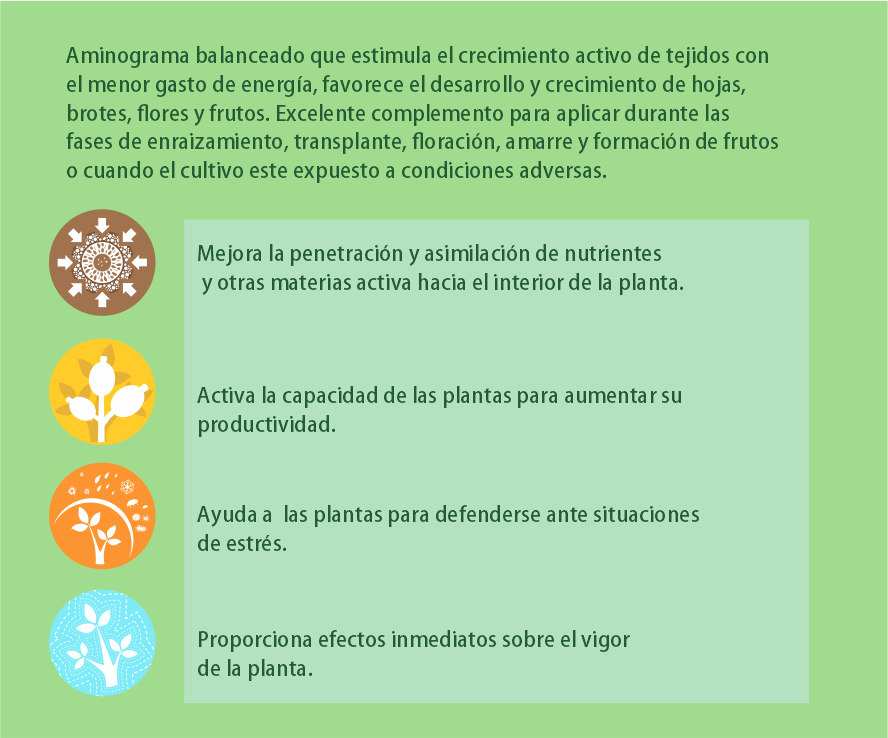 Aminograma balanceado que estimula el crecimiento activo de tejidos con el menor gasto de energía, favorece el desarrollo y crecimiento de hojas, brotes, flores y frutos. Excelente complemento para aplicar durante las fases de enraizamiento, transplante, floración, amarre y formación de frutos o cuando el cultivo este expuesto a condiciones adversas.

Mejora la penetración y asimilación de nutrientes y otras materias activa hacia el interior de la planta.

Activa la capacidad de las plantas para aumentar su productividad.

Ayuda a las plantas para defenderse ante situaciones de estrés.

Proporciona efectos inmediatos sobre el vigor de la planta.